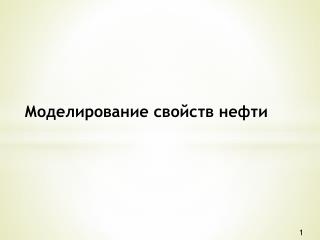 Моделирование свойств нефти

1